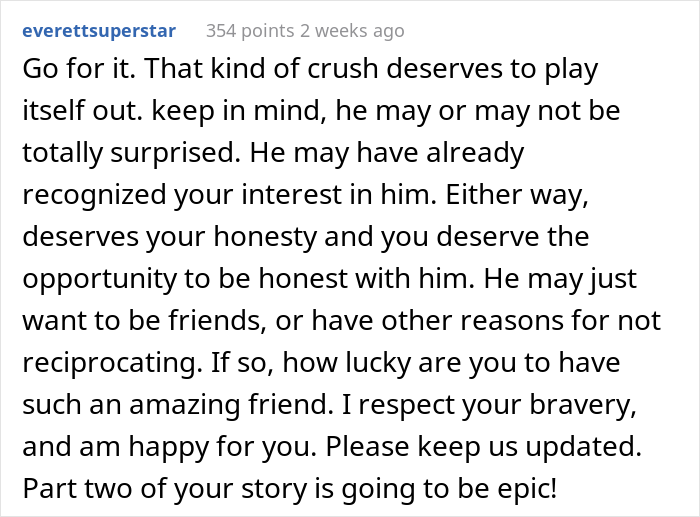 everettsuperstar 354 points 2 weeks ago

Go for it. That kind of crush deserves to play itself out. keep in mind, he may or may not be totally surprised. He may have already recognized your interest in him. Either way, deserves your honesty and you deserve the opportunity to be honest with him. He may just want to be friends, or have other reasons for not reciprocating. If so, how lucky are you to have such an amazing friend. I respect your bravery, and am happy for you. Please keep us updated. Part two of your story is going to be epic!